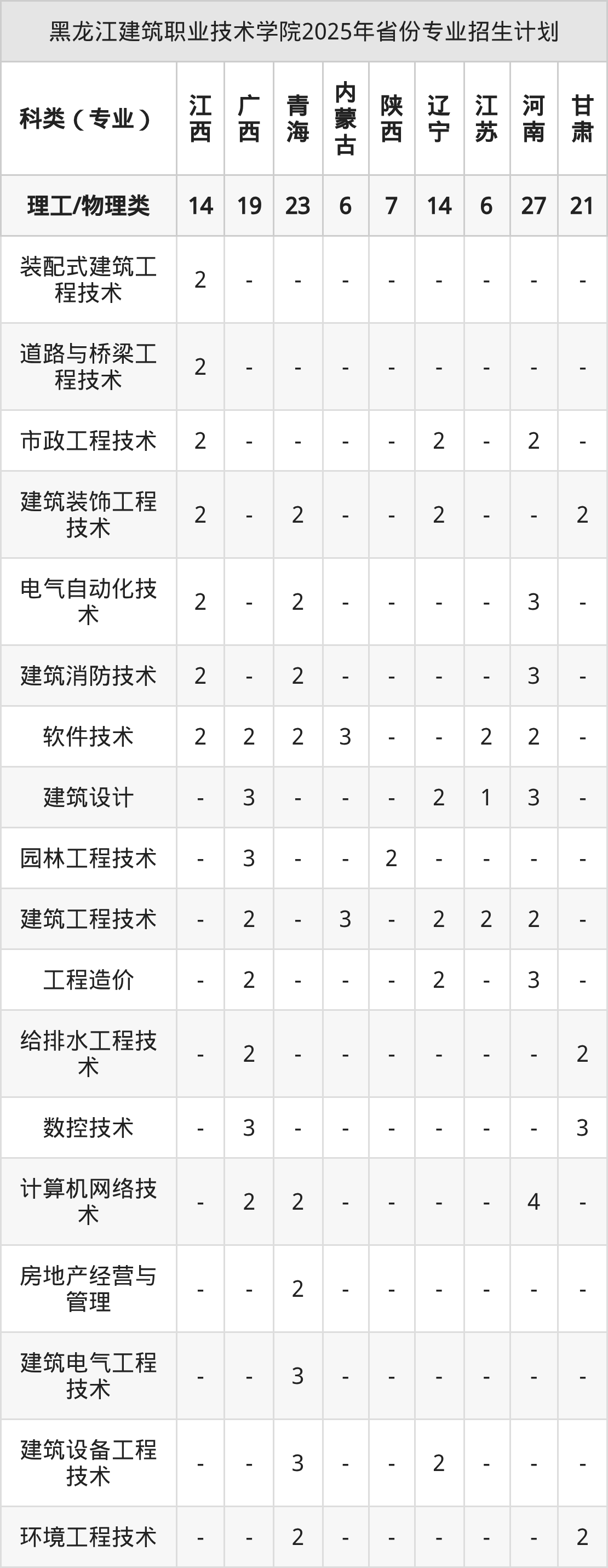 黑龙江建筑职业技术学院2025年省份专业招生计划

| 科类（专业） | 江西 | 广西 | 青海 | 内蒙古 | 陕西 | 辽宁 | 江苏 | 河南 | 甘肃 |
|---|---|---|---|---|---|---|---|---|---|
| 理工/物理类 | 14 | 19 | 23 | 6 | 7 | 14 | 6 | 27 | 21 |
| 装配式建筑工程技术 | 2 | - | - | - | - | - | - | - | - |
| 道路与桥梁工程技术 | 2 | - | - | - | - | - | - | - | - |
| 市政工程技术 | 2 | - | - | - | - | 2 | - | 2 | - |
| 建筑装饰工程技术 | 2 | - | 2 | - | - | 2 | - | - | 2 |
| 电气自动化技术 | 2 | - | 2 | - | - | - | - | 3 | - |
| 建筑消防技术 | 2 | - | 2 | - | - | - | - | 3 | - |
| 软件技术 | 2 | 2 | 2 | 3 | - | - | 2 | 2 | - |
| 建筑设计 | - | 3 | - | - | - | 2 | 1 | 3 | - |
| 园林工程技术 | - | 3 | - | - | 2 | - | - | - | - |
| 建筑工程技术 | - | 2 | - | 3 | - | 2 | 2 | 2 | - |
| 工程造价 | - | 2 | - | - | - | 2 | - | 3 | - |
| 给排水工程技术 | - | 2 | - | - | - | - | - | - | 2 |
| 数控技术 | - | 3 | - | - | - | - | - | - | 3 |
| 计算机网络技术 | - | 2 | 2 | - | - | - | - | 4 | - |
| 房地产经营与管理 | - | - | 2 | - | - | - | - | - | - |
| 建筑电气工程技术 | - | - | 3 | - | - | - | - | - | - |
| 建筑设备工程技术 | - | - | 3 | - | - | 2 | - | - | - |
| 环境工程技术 | - | - | 2 | - | - | - | - | - | 2 |